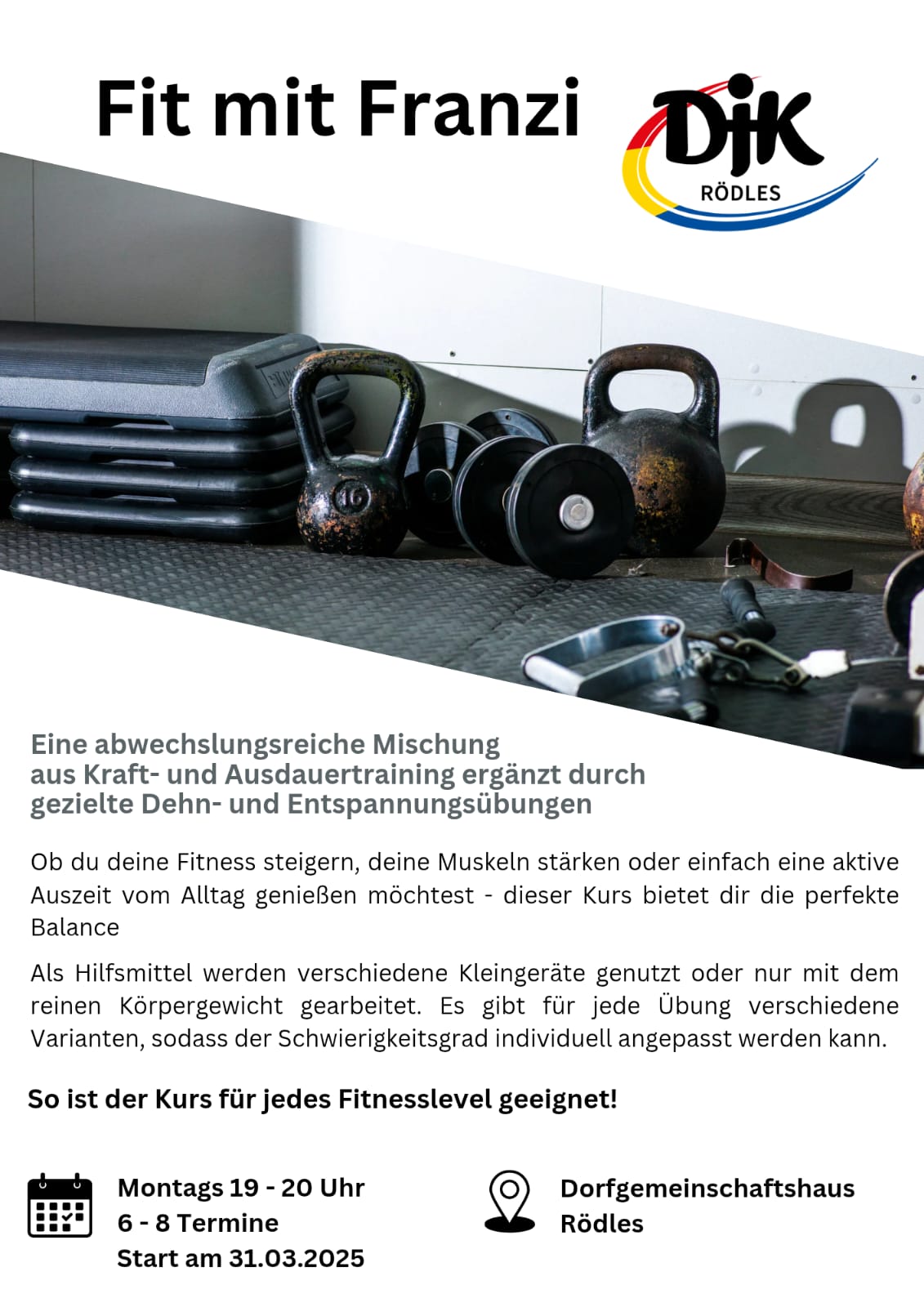 Fit mit Franzi

DJK
RÖDLES

16

Eine abwechslungsreiche Mischung aus Kraft- und Ausdauertraining ergänzt durch gezielte Dehn- und Entspannungsübungen

Ob du deine Fitness steigern, deine Muskeln stärken oder einfach eine aktive Auszeit vom Alltag genießen möchtest - dieser Kurs bietet dir die perfekte Balance

Als Hilfsmittel werden verschiedene Kleingeräte genutzt oder nur mit dem reinen Körpergewicht gearbeitet. Es gibt für jede Übung verschiedene Varianten, sodass der Schwierigkeitsgrad individuell angepasst werden kann.

So ist der Kurs für jedes Fitnesslevel geeignet!

Montags 19 - 20 Uhr
6 - 8 Termine
Start am 31.03.2025

Dorfgemeinschaftshaus
Rödles